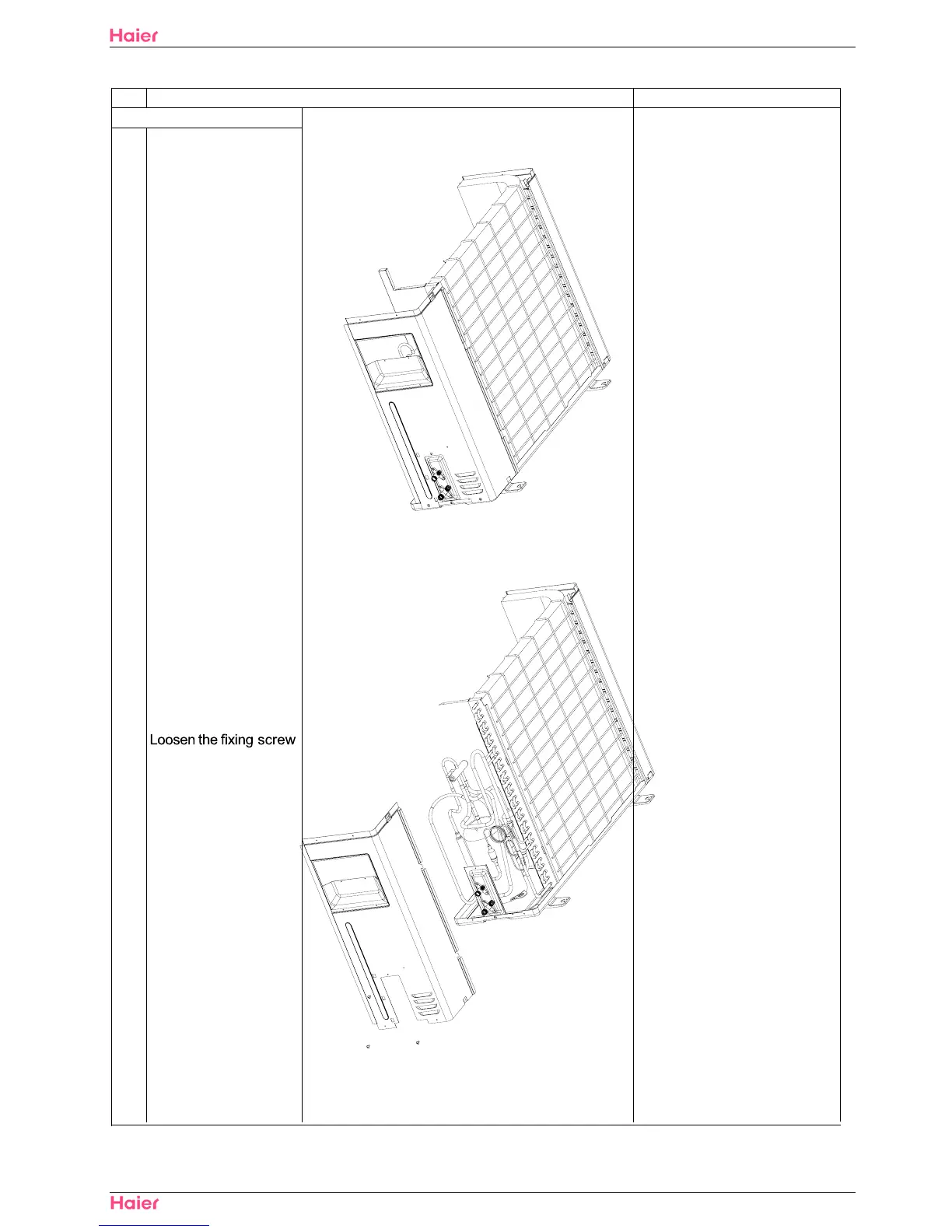 Haier

Loosen the fixing screw

Haier